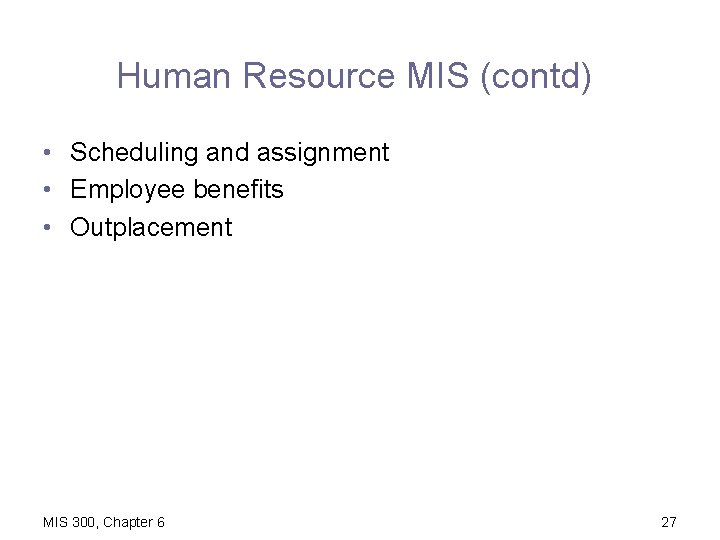 Human Resource MIS (contd)

• Scheduling and assignment
• Employee benefits
• Outplacement

MIS 300, Chapter 6

27